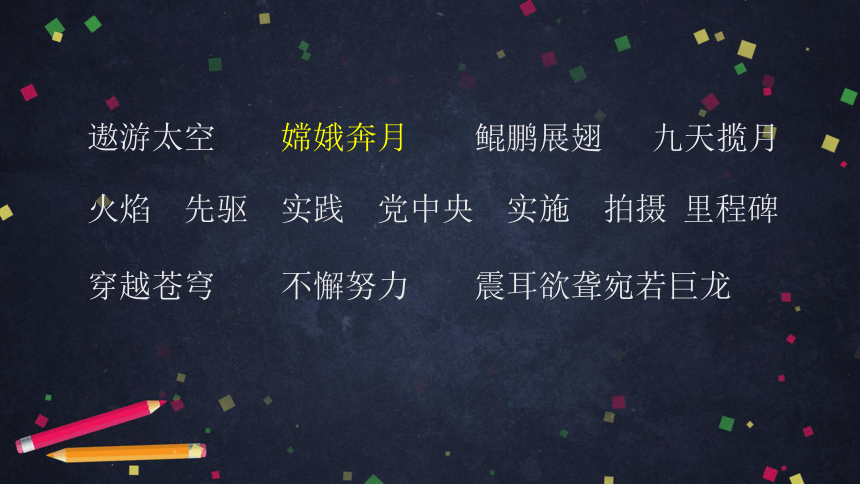 遨游太空　嫦娥奔月　鲲鹏展翅　九天揽月

火焰　先驱　实践　党中央　实施　拍摄　里程碑

穿越苍穹　不懈努力　震耳欲聋宛若巨龙